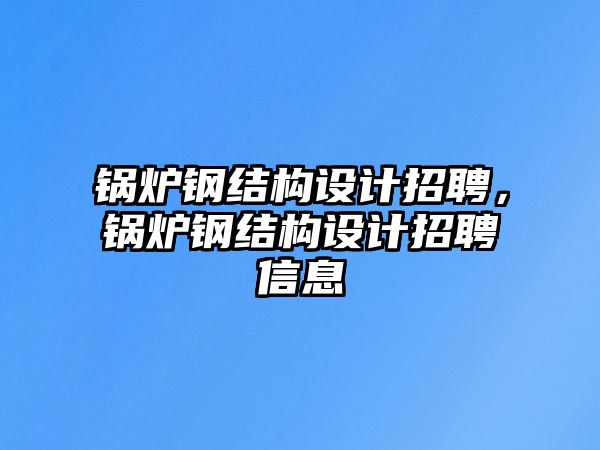 锅炉钢结构设计招聘，锅炉钢结构设计招聘信息